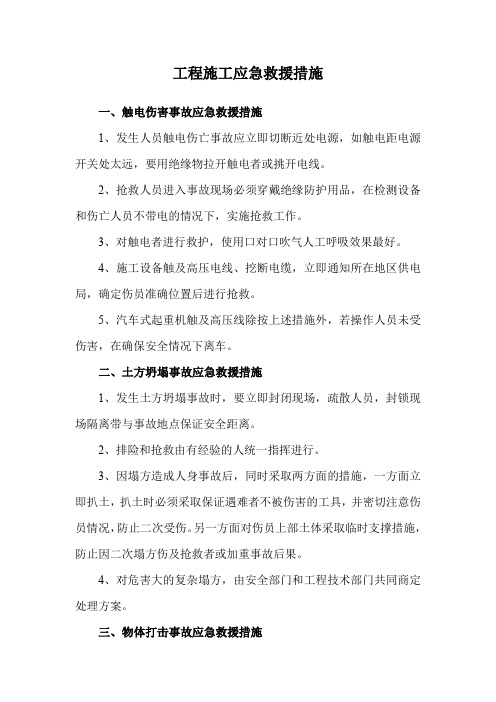 工程施工应急救援措施

一、触电伤害事故应急救援措施

1、发生人员触电伤亡事故应立即切断近处电源，如触电距电源开关处太远，要用绝缘物拉开触电者或挑开电线。

2、抢救人员进入事故现场必须穿戴绝缘防护用品，在检测设备和伤亡人员不带电的情况下，实施抢救工作。

3、对触电者进行救护，使用口对口吹气人工呼吸效果最好。

4、施工设备触及高压电线、挖断电缆，立即通知所在地区供电局，确定伤员准确位置后进行抢救。

5、汽车式起重机触及高压线除按上述措施外，若操作人员未受伤害，在确保安全情况下离车。

二、土方坍塌事故应急救援措施

1、发生土方坍塌事故时，要立即封闭现场，疏散人员，封锁现场隔离带与事故地点保证安全距离。

2、排险和抢救由有经验的人统一指挥进行。

3、因塌方造成人身事故后，同时采取两方面的措施，一方面立即扒土，扒土时必须采取保证遇难者不被伤害的工具，并密切注意伤员情况，防止二次受伤。另一方面对伤员上部土体采取临时支撑措施，防止因二次塌方伤及抢救者或加重事故后果。

4、对危害大的复杂塌方，由安全部门和工程技术部门共同商定处理方案。

三、物体打击事故应急救援措施